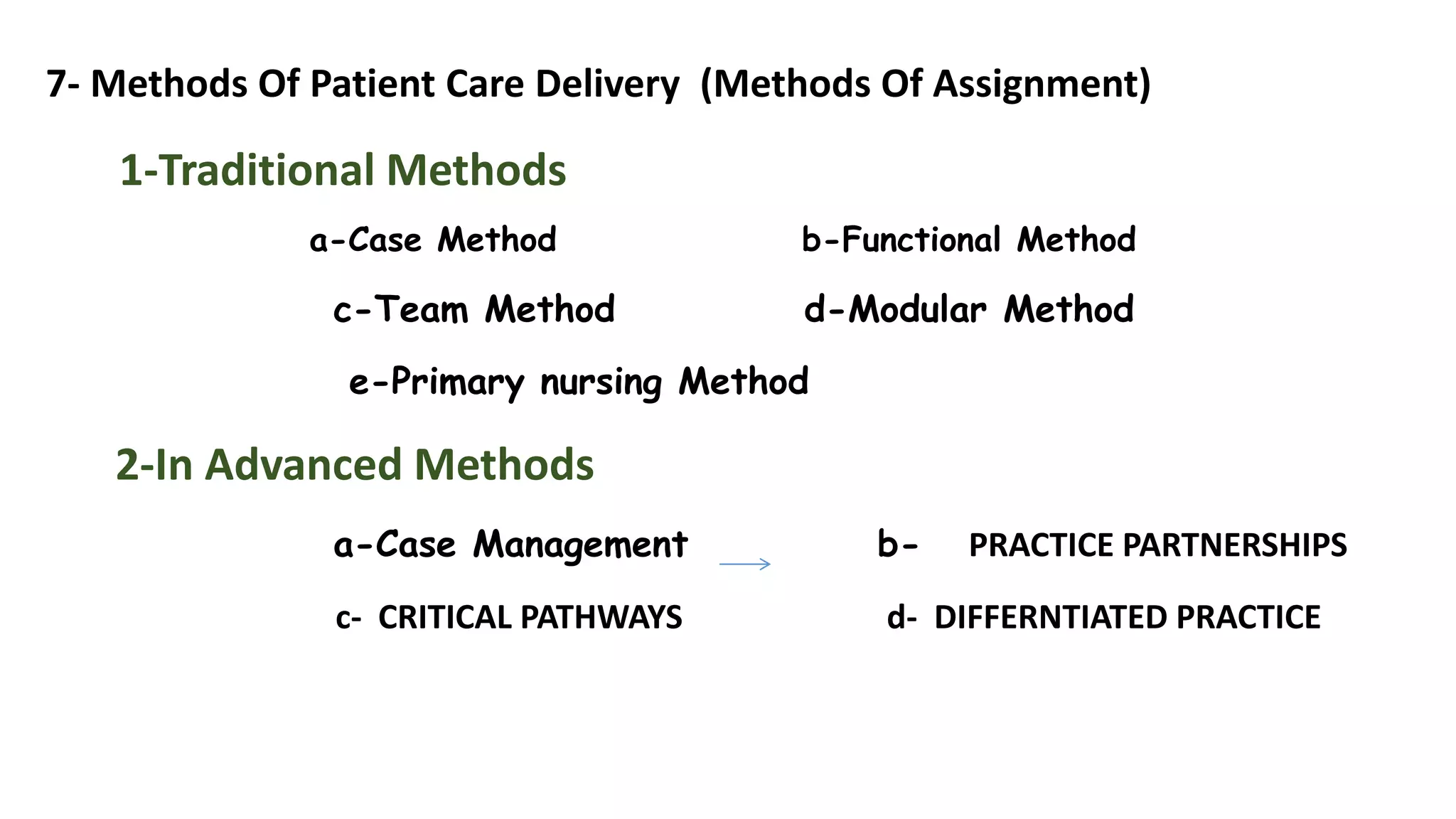 7- Methods Of Patient Care Delivery (Methods Of Assignment)

1-Traditional Methods

a-Case Method

b-Functional Method

c-Team Method

d-Modular Method

e-Primary nursing Method

2-In Advanced Methods

a-Case Management

b- PRACTICE PARTNERSHIPS

c- CRITICAL PATHWAYS

d- DIFFERNTIATED PRACTICE